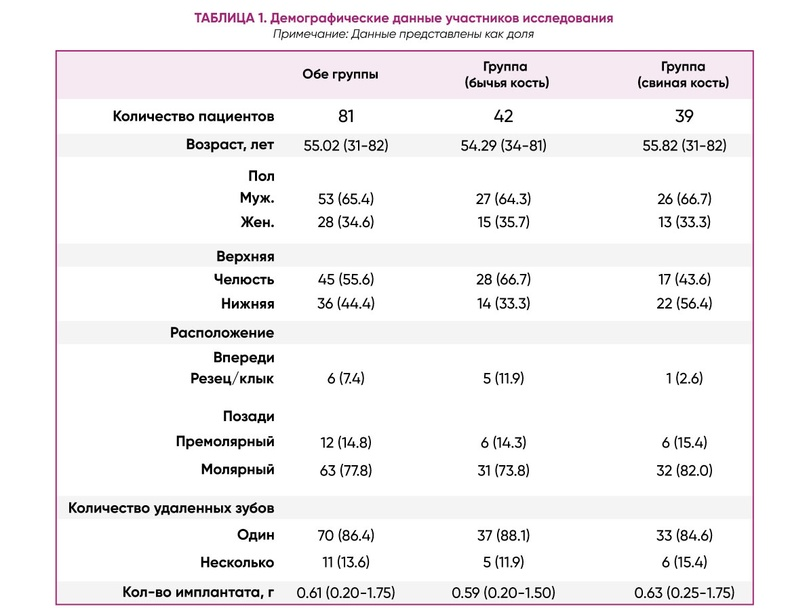 ТАБЛИЦА 1. Демографические данные участников исследования
Примечание: Данные представлены как доля

| | Обе группы | Группа (бычья кость) | Группа (свиная кость) |
|---|---|---|---|
| Количество пациентов | 81 | 42 | 39 |
| Возраст, лет | 55.02 (31-82) | 54.29 (34-81) | 55.82 (31-82) |
| Пол | | | |
| Муж. | 53 (65.4) | 27 (64.3) | 26 (66.7) |
| Жен. | 28 (34.6) | 15 (35.7) | 13 (33.3) |
| Верхняя | | | |
| Челюсть | 45 (55.6) | 28 (66.7) | 17 (43.6) |
| Нижняя | 36 (44.4) | 14 (33.3) | 22 (56.4) |
| Расположение | | | |
| Впереди | | | |
| Резец/клык | 6 (7.4) | 5 (11.9) | 1 (2.6) |
| Позади | | | |
| Премолярный | 12 (14.8) | 6 (14.3) | 6 (15.4) |
| Молярный | 63 (77.8) | 31 (73.8) | 32 (82.0) |
| Количество удаленных зубов | | | |
| Один | 70 (86.4) | 37 (88.1) | 33 (84.6) |
| Несколько | 11 (13.6) | 5 (11.9) | 6 (15.4) |
| Кол-во имплантата, г | 0.61 (0.20-1.75) | 0.59 (0.20-1.50) | 0.63 (0.25-1.75) |